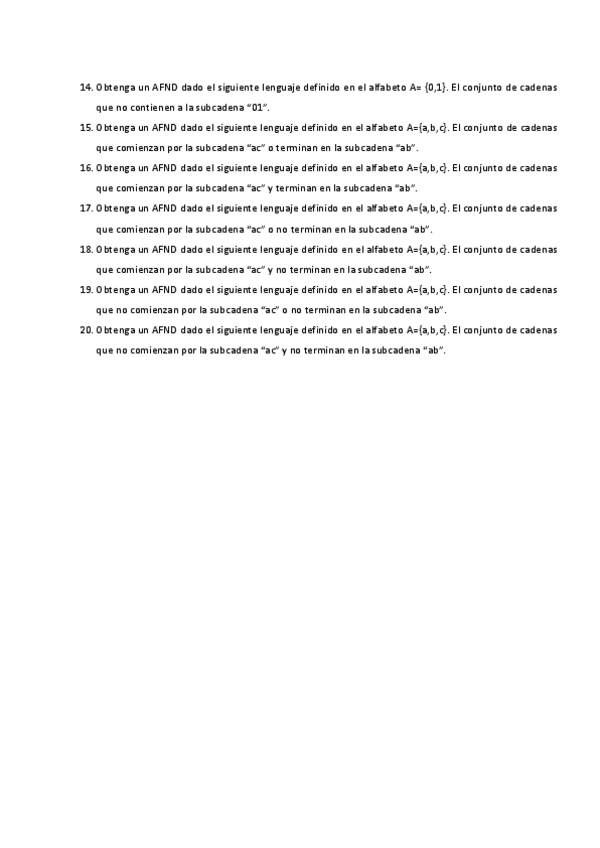 14. Obtenga un AFND dado el siguiente lenguaje definido en el alfabeto A= {0,1}. El conjunto de cadenas que no contienen a la subcadena "01".

15. Obtenga un AFND dado el siguiente lenguaje definido en el alfabeto A={a,b,c}. El conjunto de cadenas que comienzan por la subcadena "ac" o terminan en la subcadena "ab".

16. Obtenga un AFND dado el siguiente lenguaje definido en el alfabeto A={a,b,c}. El conjunto de cadenas que comienzan por la subcadena "ac" y terminan en la subcadena "ab".

17. Obtenga un AFND dado el siguiente lenguaje definido en el alfabeto A={a,b,c}. El conjunto de cadenas que comienzan por la subcadena "ac" o no terminan en la subcadena "ab".

18. Obtenga un AFND dado el siguiente lenguaje definido en el alfabeto A={a,b,c}. El conjunto de cadenas que comienzan por la subcadena "ac" y no terminan en la subcadena "ab".

19. Obtenga un AFND dado el siguiente lenguaje definido en el alfabeto A={a,b,c}. El conjunto de cadenas que no comienzan por la subcadena "ac" o no terminan en la subcadena "ab".

20. Obtenga un AFND dado el siguiente lenguaje definido en el alfabeto A={a,b,c}. El conjunto de cadenas que no comienzan por la subcadena "ac" y no terminan en la subcadena "ab".